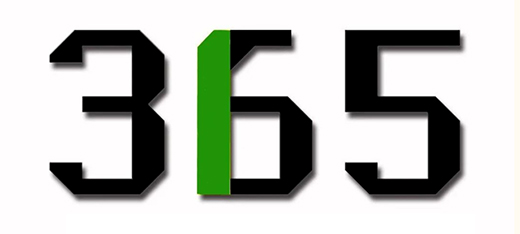 365